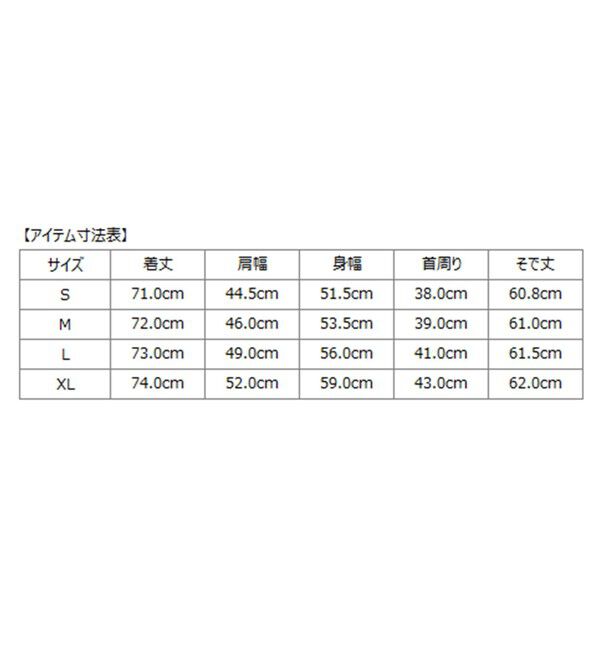 【アイテム寸法表】

| サイズ | 着丈 | 肩幅 | 身幅 | 首周り | そで丈 |
|---|---|---|---|---|---|
| S | 71.0cm | 44.5cm | 51.5cm | 38.0cm | 60.8cm |
| M | 72.0cm | 46.0cm | 53.5cm | 39.0cm | 61.0cm |
| L | 73.0cm | 49.0cm | 56.0cm | 41.0cm | 61.5cm |
| XL | 74.0cm | 52.0cm | 59.0cm | 43.0cm | 62.0cm |